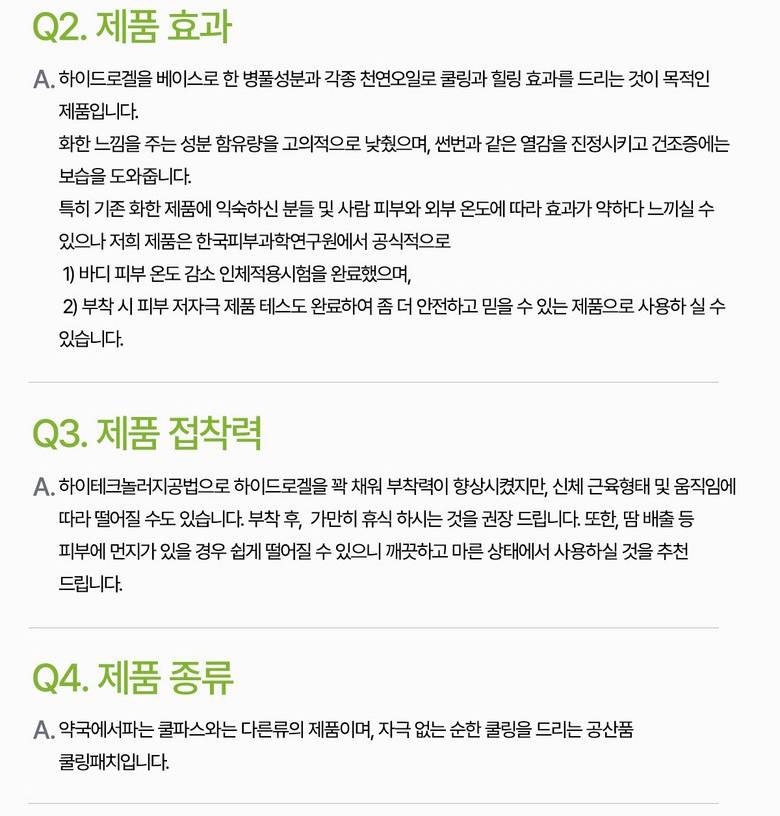 Q2. 제품 효과

A. 하이드로겔을 베이스로 한 병풀성분과 각종 천연오일로 쿨링과 힐링 효과를 드리는 것이 목적인 제품입니다.

화한 느낌을 주는 성분 함유량을 고의적으로 낮췄으며, 썬번과 같은 열감을 진정시키고 건조증에는 보습을 도와줍니다.

특히 기존 화한 제품에 익숙하신 분들 및 사람 피부와 외부 온도에 따라 효과가 약하다 느끼실 수 있으나 저희 제품은 한국피부과학연구원에서 공식적으로

1) 바디 피부 온도 감소 인체적용시험을 완료했으며,

2) 부착 시 피부 저자극 제품 테스도 완료하여 좀 더 안전하고 믿을 수 있는 제품으로 사용하 실 수 있습니다.

Q3. 제품 접착력

A. 하이테크놀러지공법으로 하이드로겔을 꽉 채워 부착력이 향상시켰지만, 신체 근육형태 및 움직임에 따라 떨어질 수도 있습니다. 부착 후, 가만히 휴식 하시는 것을 권장 드립니다. 또한, 땀 배출 등 피부에 먼지가 있을 경우 쉽게 떨어질 수 있으니 깨끗하고 마른 상태에서 사용하실 것을 추천 드립니다.

Q4. 제품 종류

A. 약국에서파는 쿨파스와는 다른류의 제품이며, 자극 없는 순한 쿨링을 드리는 공산품 쿨링패치입니다.